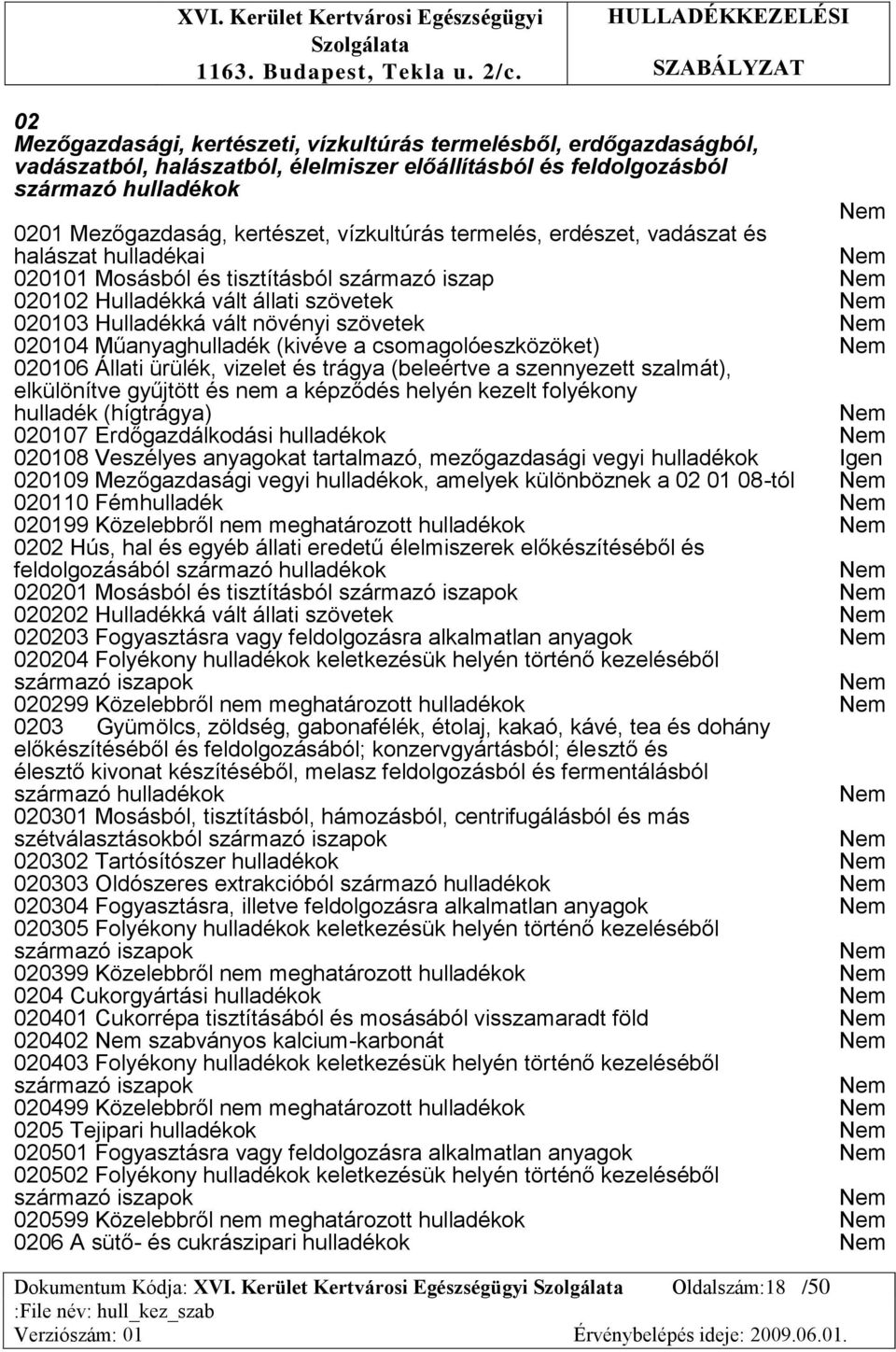 XVI. Kerület Kertvárosi Egészségügyi Szolgálata
1163. Budapest, Tekla u. 2/c.

HULLADÉKKEZELÉSI SZABÁLYZAT

02
Mezőgazdasági, kertészeti, vízkultúrás termelésből, erdőgazdaságból, vadászatból, halászatból, élelmiszer előállításból és feldolgozásból származó hulladékok Nem
0201 Mezőgazdaság, kertészet, vízkultúrás termelés, erdészet, vadászat és halászat hulladékai Nem
020101 Mosásból és tisztításból származó iszap Nem
020102 Hulladékká vált állati szövetek Nem
020103 Hulladékká vált növényi szövetek Nem
020104 Műanyaghulladék (kivéve a csomagolóeszközöket) Nem
020106 Állati ürülék, vizelet és trágya (beleértve a szennyezett szalmát), elkülönítve gyűjtött és nem a képződés helyén kezelt folyékony hulladék (hígtrágya) Nem
020107 Erdőgazdálkodási hulladékok Nem
020108 Veszélyes anyagokat tartalmazó, mezőgazdasági vegyi hulladékok Igen
020109 Mezőgazdasági vegyi hulladékok, amelyek különböznek a 02 01 08-tól Nem
020110 Fémhulladék Nem
020199 Közelebbről nem meghatározott hulladékok Nem
0202 Hús, hal és egyéb állati eredetű élelmiszerek előkészítéséből és feldolgozásából származó hulladékok Nem
020201 Mosásból és tisztításból származó iszapok Nem
020202 Hulladékká vált állati szövetek Nem
020203 Fogyasztásra vagy feldolgozásra alkalmatlan anyagok Nem
020204 Folyékony hulladékok keletkezésük helyén történő kezeléséből származó iszapok Nem
020299 Közelebbről nem meghatározott hulladékok Nem
0203 Gyümölcs, zöldség, gabonafélék, étolaj, kakaó, kávé, tea és dohány előkészítéséből és feldolgozásából; konzervgyártásból; élesztő és élesztő kivonat készítéséből, melasz feldolgozásból és fermentálásból származó hulladékok Nem
020301 Mosásból, tisztításból, hámozásból, centrifugálásból és más szétválasztásokból származó iszapok Nem
020302 Tartósítószer hulladékok Nem
020303 Oldószeres extrakcióból származó hulladékok Nem
020304 Fogyasztásra, illetve feldolgozásra alkalmatlan anyagok Nem
020305 Folyékony hulladékok keletkezésük helyén történő kezeléséből származó iszapok Nem
020399 Közelebbről nem meghatározott hulladékok Nem
0204 Cukorgyártási hulladékok Nem
020401 Cukorrépa tisztításából és mosásából visszamaradt föld Nem
020402 Nem szabványos kalcium-karbonát Nem
020403 Folyékony hulladékok keletkezésük helyén történő kezeléséből származó iszapok Nem
020499 Közelebbről nem meghatározott hulladékok Nem
0205 Tejipari hulladékok Nem
020501 Fogyasztásra vagy feldolgozásra alkalmatlan anyagok Nem
020502 Folyékony hulladékok keletkezésük helyén történő kezeléséből származó iszapok Nem
020599 Közelebbről nem meghatározott hulladékok Nem
0206 A sütő- és cukrászipari hulladékok Nem

Dokumentum Kódja: XVI. Kerület Kertvárosi Egészségügyi Szolgálata Oldalszám:18 /50
:File név: hull_kez_szab
Verziószám: 01 Érvénybelépés ideje: 2009.06.01.